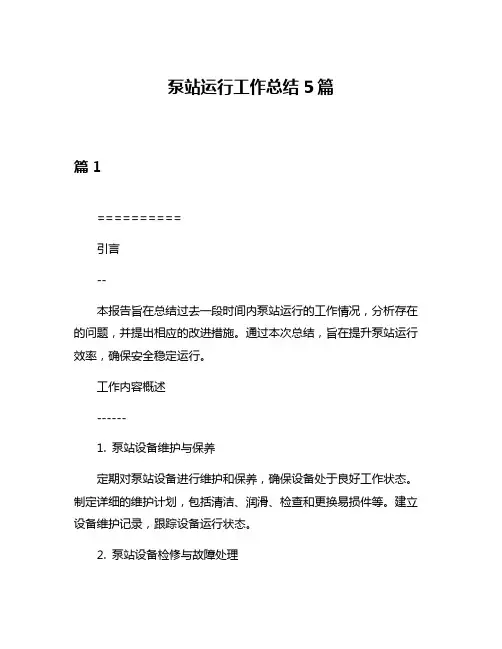 泵站运行工作总结 5 篇

篇 1

==========

引言

--

本报告旨在总结过去一段时间内泵站运行的工作情况，分析存在的问题，并提出相应的改进措施。通过本次总结，旨在提升泵站运行效率，确保安全稳定运行。

工作内容概述

------

1. 泵站设备维护与保养

定期对泵站设备进行维护和保养，确保设备处于良好工作状态。制定详细的维护计划，包括清洁、润滑、检查和更换易损件等。建立设备维护记录，跟踪设备运行状态。

2. 泵站设备检修与故障处理